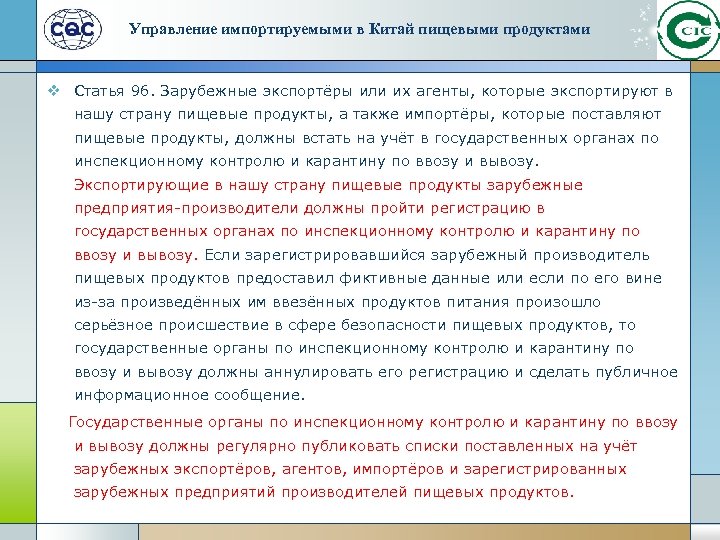 CQC

Управление импортируемыми в Китай пищевыми продуктами

CIC

❖ Статья 96. Зарубежные экспортёры или их агенты, которые экспортируют в нашу страну пищевые продукты, а также импортёры, которые поставляют пищевые продукты, должны встать на учёт в государственных органах по инспекционному контролю и карантину по ввозу и вывозу. Экспортирующие в нашу страну пищевые продукты зарубежные предприятия-производители должны пройти регистрацию в государственных органах по инспекционному контролю и карантину по ввозу и вывозу. Если зарегистрировавшийся зарубежный производитель пищевых продуктов предоставил фиктивные данные или если по его вине из-за произведённых им ввезённых продуктов питания произошло серьёзное происшествие в сфере безопасности пищевых продуктов, то государственные органы по инспекционному контролю и карантину по ввозу и вывозу должны аннулировать его регистрацию и сделать публичное информационное сообщение.

Государственные органы по инспекционному контролю и карантину по ввозу и вывозу должны регулярно публиковать списки поставленных на учёт зарубежных экспортёров, агентов, импортёров и зарегистрированных зарубежных предприятий производителей пищевых продуктов.